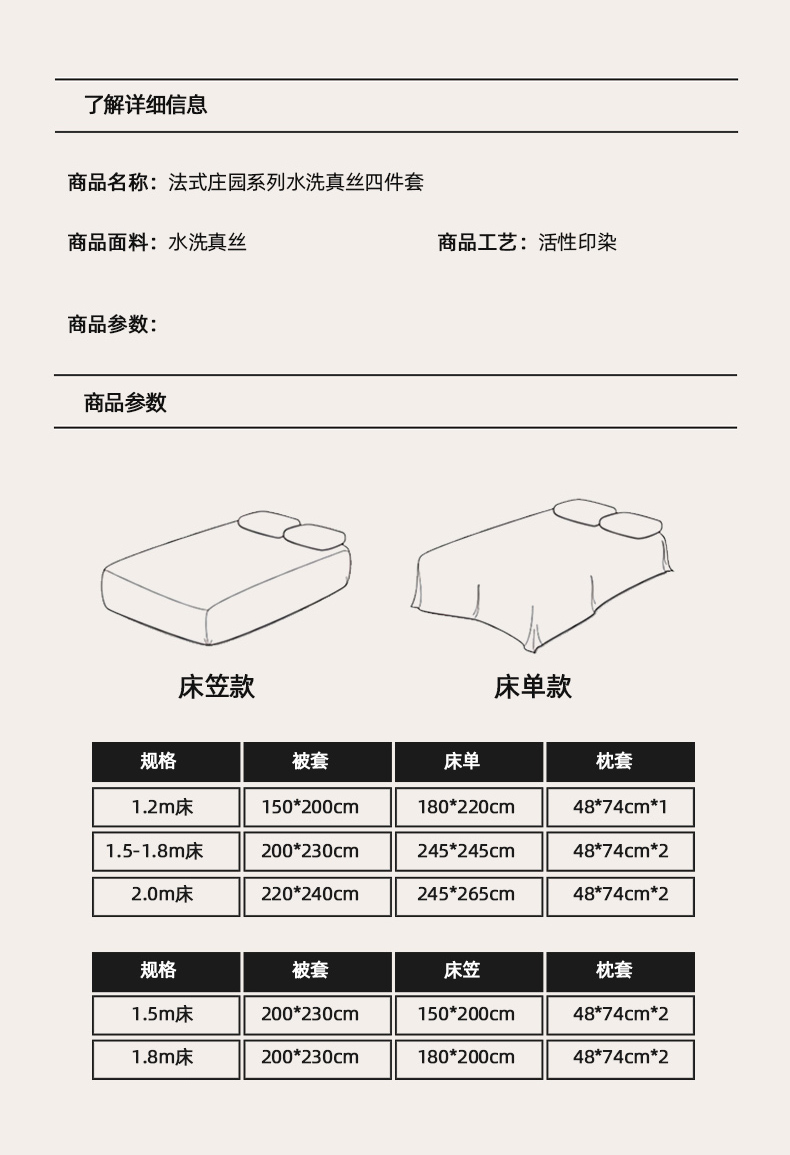 了解详细信息

商品名称：法式庄园系列水洗真丝四件套

商品面料：水洗真丝

商品工艺：活性印染

商品参数：

商品参数

床笠款

床单款

| 规格 | 被套 | 床单 | 枕套 |
|---|---|---|---|
| 1.2m床 | 150*200cm | 180*220cm | 48*74cm*1 |
| 1.5-1.8m床 | 200*230cm | 245*245cm | 48*74cm*2 |
| 2.0m床 | 220*240cm | 245*265cm | 48*74cm*2 |

| 规格 | 被套 | 床笠 | 枕套 |
|---|---|---|---|
| 1.5m床 | 200*230cm | 150*200cm | 48*74cm*2 |
| 1.8m床 | 200*230cm | 180*200cm | 48*74cm*2 |